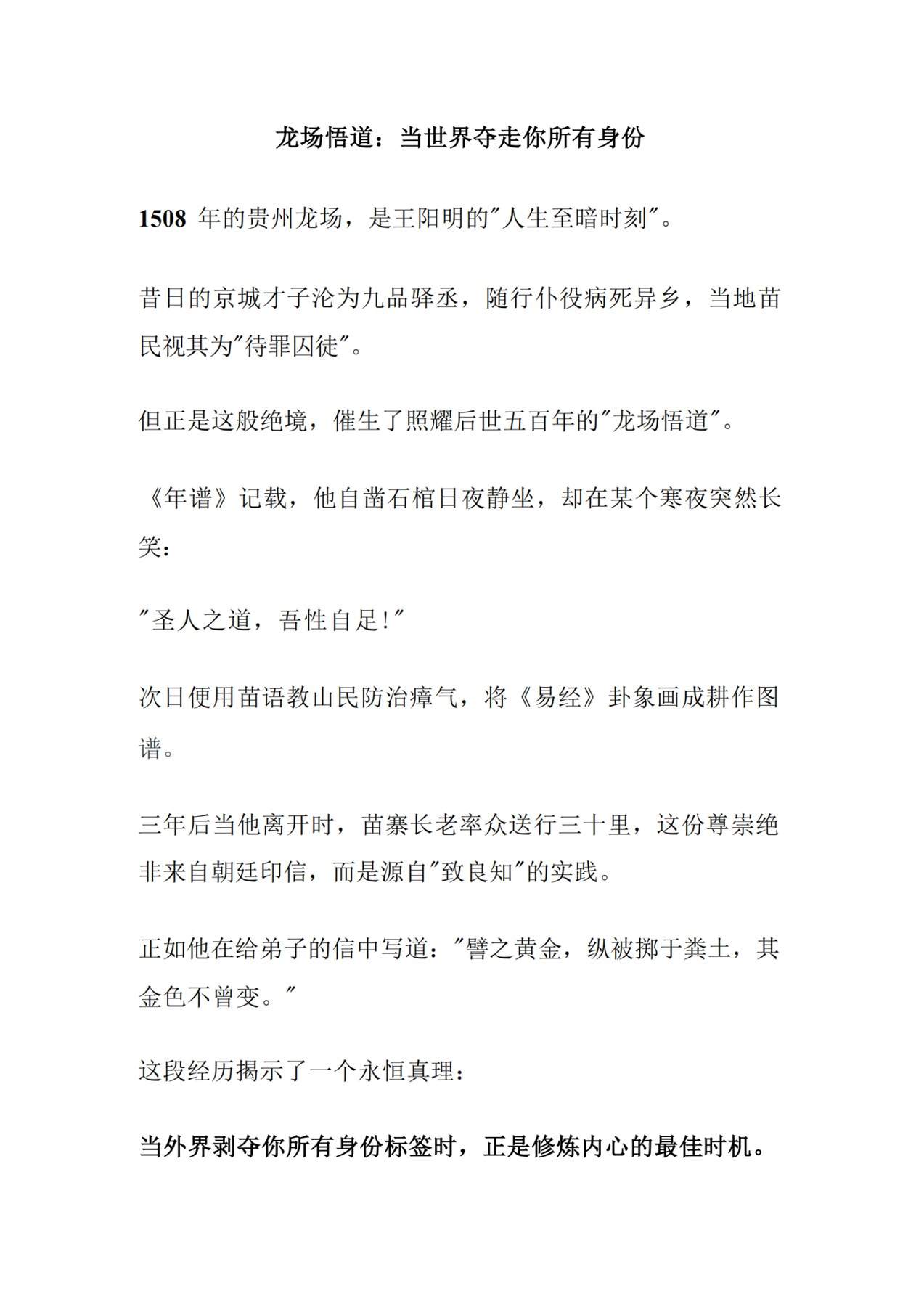 龙场悟道：当世界夺走你所有身份

1508 年的贵州龙场，是王阳明的"人生至暗时刻"。

昔日的京城才子沦为九品驿丞，随行仆役病死异乡，当地苗民视其为"待罪囚徒"。

但正是这般绝境，催生了照耀后世五百年的"龙场悟道"。

《年谱》记载，他自凿石棺日夜静坐，却在某个寒夜突然长笑：

"圣人之道，吾性自足!"

次日便用苗语教山民防治瘴气，将《易经》卦象画成耕作图谱。

三年后当他离开时，苗寨长老率众送行三十里，这份尊崇绝非来自朝廷印信，而是源自"致良知"的实践。

正如他在给弟子的信中写道："譬之黄金，纵被掷于粪土，其金色不曾变。"

这段经历揭示了一个永恒真理：

当外界剥夺你所有身份标签时，正是修炼内心的最佳时机。